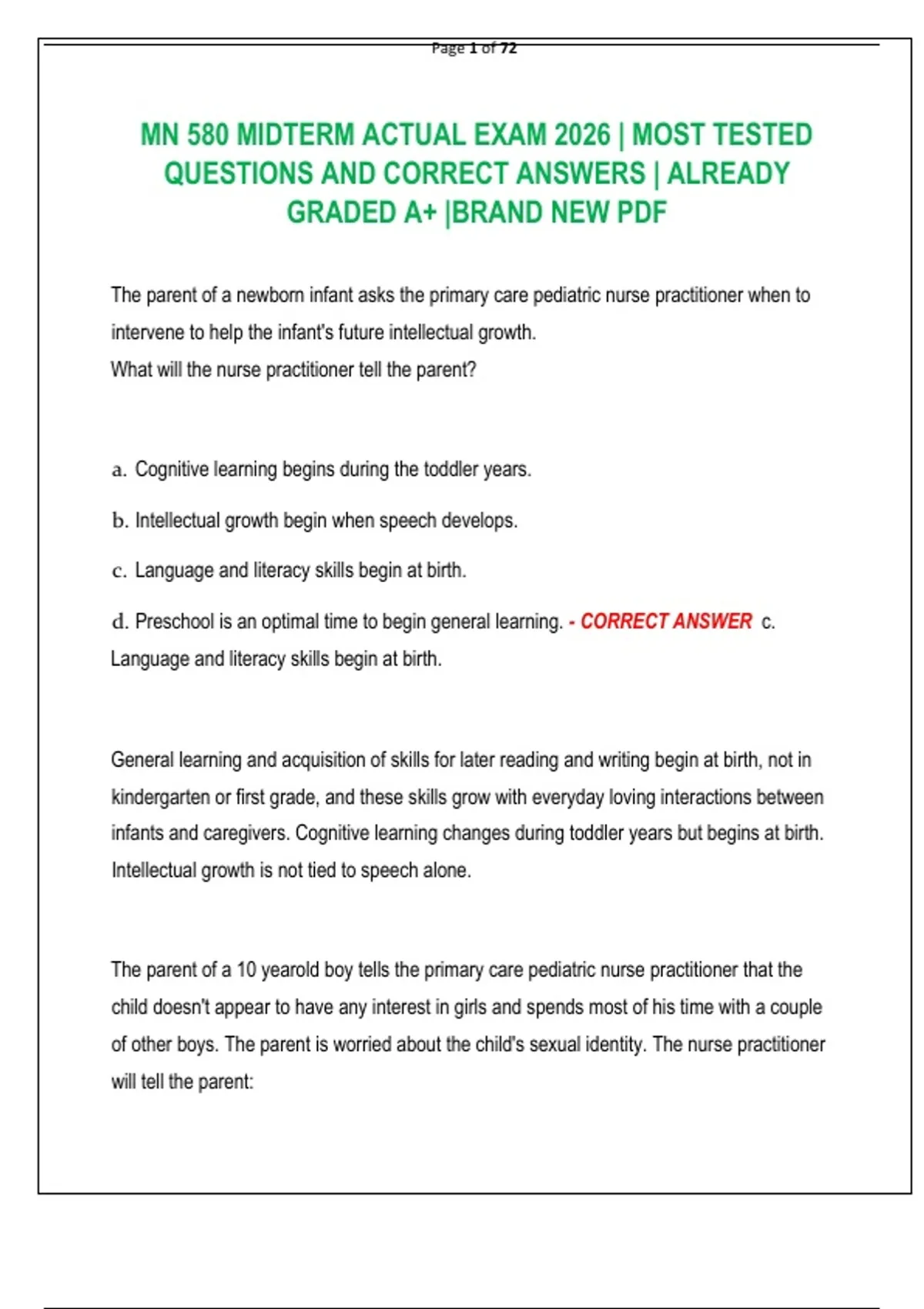 Page 1 of 72

MN 580 MIDTERM ACTUAL EXAM 2026 | MOST TESTED QUESTIONS AND CORRECT ANSWERS | ALREADY GRADED A+ |BRAND NEW PDF

The parent of a newborn infant asks the primary care pediatric nurse practitioner when to intervene to help the infant's future intellectual growth.
What will the nurse practitioner tell the parent?

a. Cognitive learning begins during the toddler years.

b. Intellectual growth begin when speech develops.

c. Language and literacy skills begin at birth.

d. Preschool is an optimal time to begin general learning. - CORRECT ANSWER c. Language and literacy skills begin at birth.

General learning and acquisition of skills for later reading and writing begin at birth, not in kindergarten or first grade, and these skills grow with everyday loving interactions between infants and caregivers. Cognitive learning changes during toddler years but begins at birth. Intellectual growth is not tied to speech alone.

The parent of a 10 yearold boy tells the primary care pediatric nurse practitioner that the child doesn't appear to have any interest in girls and spends most of his time with a couple of other boys. The parent is worried about the child's sexual identity. The nurse practitioner will tell the parent: